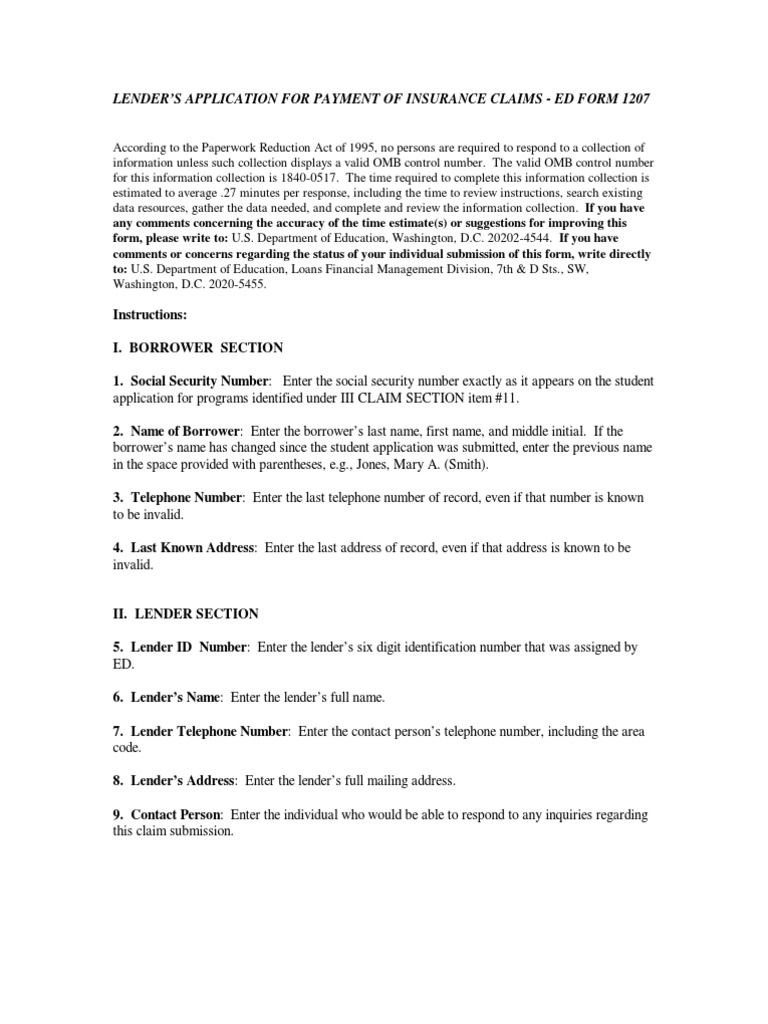 LENDER'S APPLICATION FOR PAYMENT OF INSURANCE CLAIMS - ED FORM 1207

According to the Paperwork Reduction Act of 1995, no persons are required to respond to a collection of information unless such collection displays a valid OMB control number. The valid OMB control number for this information collection is 1840-0517. The time required to complete this information collection is estimated to average .27 minutes per response, including the time to review instructions, search existing data resources, gather the data needed, and complete and review the information collection. If you have any comments concerning the accuracy of the time estimate(s) or suggestions for improving this form, please write to: U.S. Department of Education, Washington, D.C. 20202-4544. If you have comments or concerns regarding the status of your individual submission of this form, write directly to: U.S. Department of Education, Loans Financial Management Division, 7th & D Sts., SW, Washington, D.C. 2020-5455.

Instructions:

I. BORROWER SECTION

1. Social Security Number: Enter the social security number exactly as it appears on the student application for programs identified under III CLAIM SECTION item #11.

2. Name of Borrower: Enter the borrower's last name, first name, and middle initial. If the borrower's name has changed since the student application was submitted, enter the previous name in the space provided with parentheses, e.g., Jones, Mary A. (Smith).

3. Telephone Number: Enter the last telephone number of record, even if that number is known to be invalid.

4. Last Known Address: Enter the last address of record, even if that address is known to be invalid.

II. LENDER SECTION

5. Lender ID Number: Enter the lender's six digit identification number that was assigned by ED.

6. Lender's Name: Enter the lender's full name.

7. Lender Telephone Number: Enter the contact person's telephone number, including the area code.

8. Lender's Address: Enter the lender's full mailing address.

9. Contact Person: Enter the individual who would be able to respond to any inquiries regarding this claim submission.